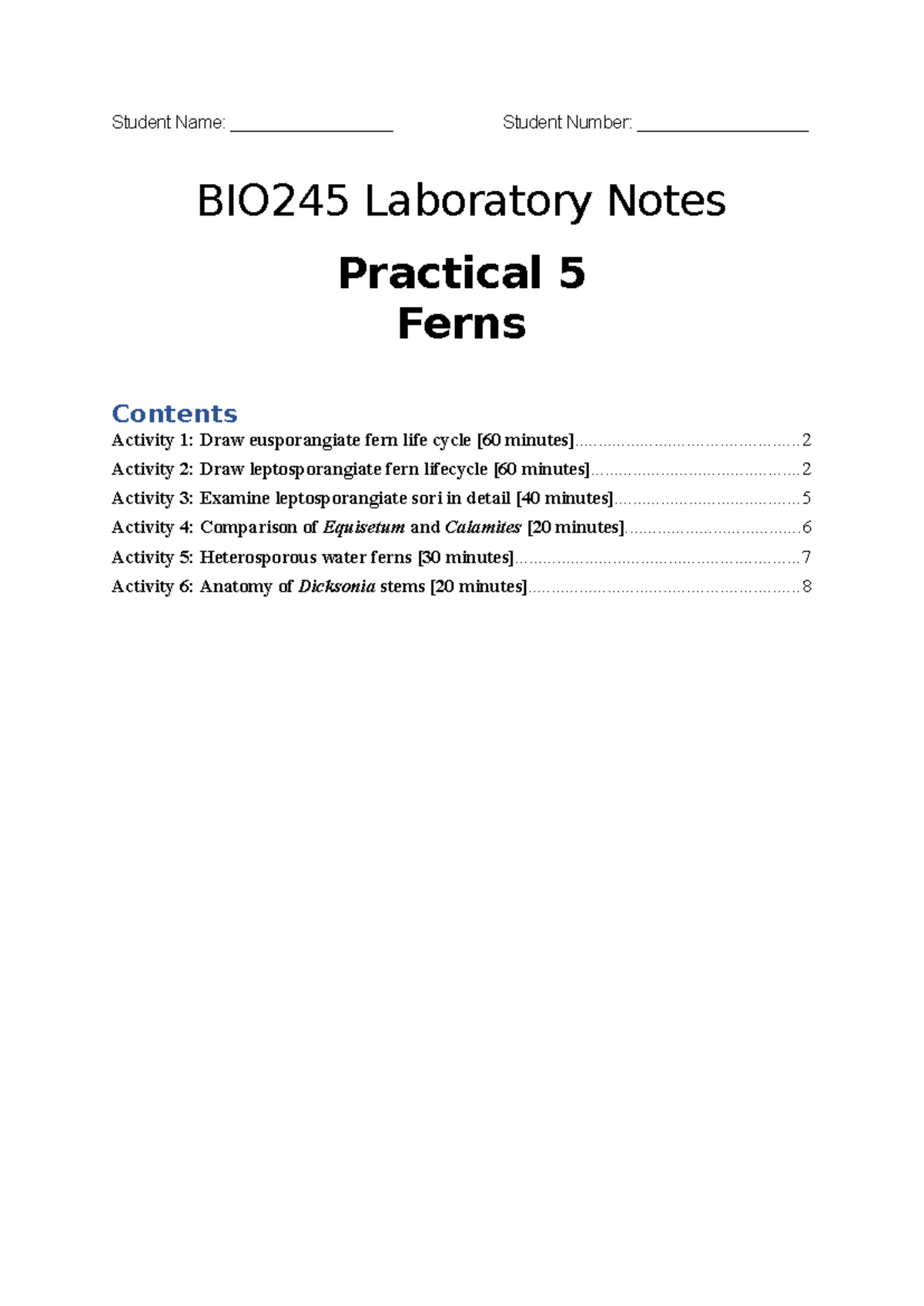 Student Name: ____ Student Number: ____

BIO245 Laboratory Notes

Practical 5
Ferns

Contents
Activity 1: Draw eusporangiate fern life cycle [60 minutes] 2
Activity 2: Draw leptosporangiate fern lifecycle [60 minutes] 2
Activity 3: Examine leptosporangiate sori in detail [40 minutes] 5
Activity 4: Comparison of Equisetum and Calamites [20 minutes] 6
Activity 5: Heterosporous water ferns [30 minutes] 7
Activity 6: Anatomy of Dicksonia stems [20 minutes] 8